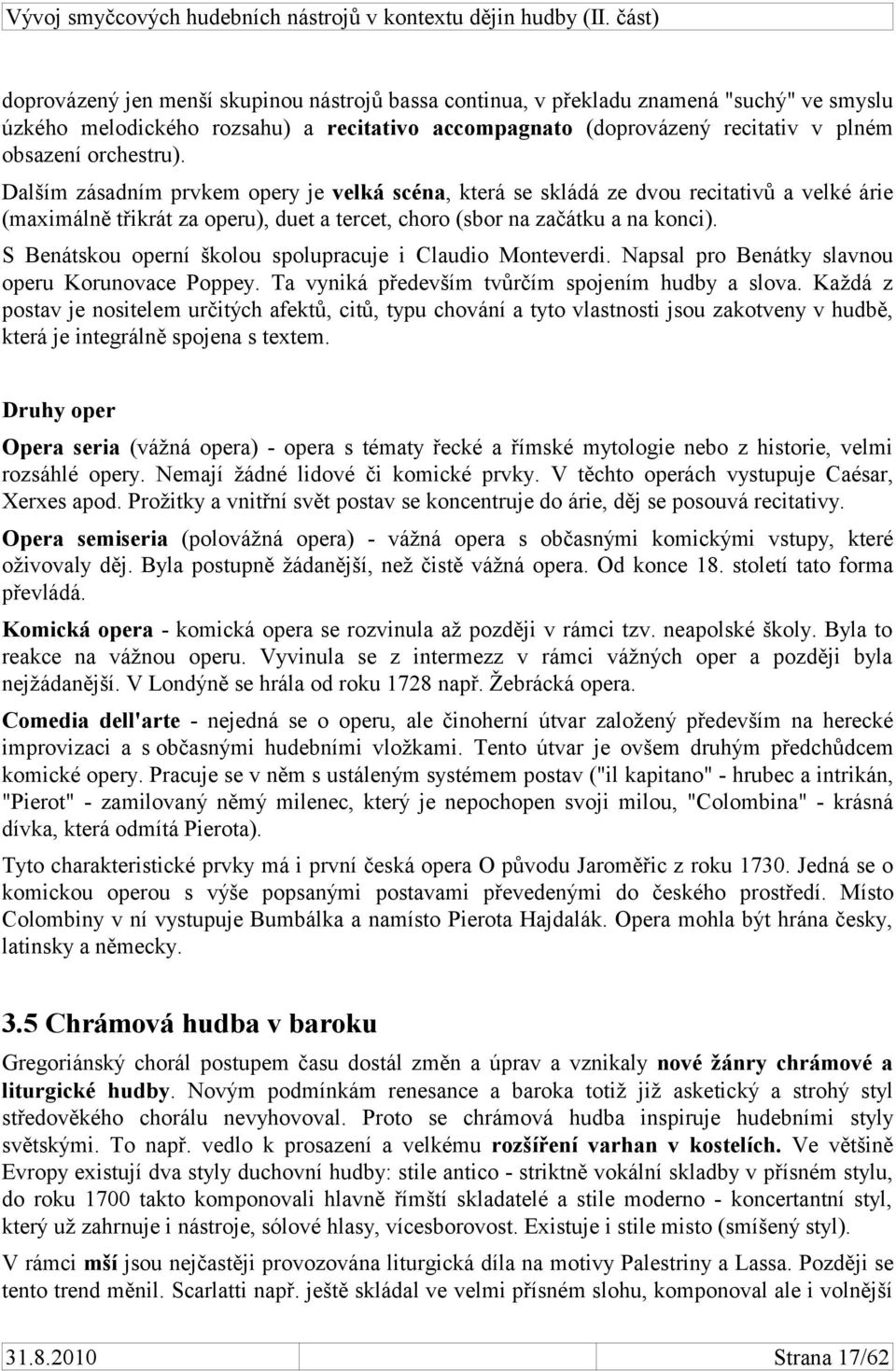 Vývoj smyčcových hudebních nástrojů v kontextu dějin hudby (II. část)

doprovázený jen menší skupinou nástrojů bassa continua, v překladu znamená "suchý" ve smyslu úzkého melodického rozsahu) a recitativo accompagnato (doprovázený recitativ v plném obsazení orchestru).

Dalším zásadním prvkem opery je velká scéna, která se skládá ze dvou recitativů a velké árie (maximálně třikrát za operu), duet a tercet, choro (sbor na začátku a na konci).

S Benátskou operní školou spolupracuje i Claudio Monteverdi. Napsal pro Benátky slavnou operu Korunovace Poppey. Ta vyniká především tvůrčím spojením hudby a slova. Každá z postav je nositelem určitých afektů, citů, typu chování a tyto vlastnosti jsou zakotveny v hudbě, která je integrálně spojena s textem.

Druhy oper

Opera seria (vážná opera) - opera s tématy řecké a římské mytologie nebo z historie, velmi rozsáhlé opery. Nemají žádné lidové či komické prvky. V těchto operách vystupuje Caésar, Xerxes apod. Prožitky a vnitřní svět postav se koncentruje do árie, děj se posouvá recitativy.

Opera semiseria (polovážná opera) - vážná opera s občasnými komickými vstupy, které oživovaly děj. Byla postupně žádanější, než čistě vážná opera. Od konce 18. století tato forma převládá.

Komická opera - komická opera se rozvinula až později v rámci tzv. neapolské školy. Byla to reakce na vážnou operu. Vyvinula se z intermezz v rámci vážných oper a později byla nejžádanější. V Londýně se hrála od roku 1728 např. Žebrácká opera.

Comedia dell'arte - nejedná se o operu, ale činoherní útvar založený především na herecké improvizaci a s občasnými hudebními vložkami. Tento útvar je ovšem druhým předchůdcem komické opery. Pracuje se v něm s ustáleným systémem postav ("il kapitano" - hrubec a intrikán, "Pierot" - zamilovaný němý milenec, který je nepochopen svoji milou, "Colombina" - krásná dívka, která odmítá Pierota).

Tyto charakteristické prvky má i první česká opera O původu Jaroměřic z roku 1730. Jedná se o komickou operou s výše popsanými postavami převedenými do českého prostředí. Místo Colombiny v ní vystupuje Bumbálka a namísto Pierota Hajdalák. Opera mohla být hrána česky, latinsky a německy.

3.5 Chrámová hudba v baroku

Gregoriánský chorál postupem času dostál změn a úprav a vznikaly nové žánry chrámové a liturgické hudby. Novým podmínkám renesance a baroka totiž již asketický a strohý styl středověkého chorálu nevyhovoval. Proto se chrámová hudba inspiruje hudebními styly světskými. To např. vedlo k prosazení a velkému rozšíření varhan v kostelích. Ve většině Evropy existují dva styly duchovní hudby: stile antico - striktně vokální skladby v přísném stylu, do roku 1700 takto komponovali hlavně římští skladatelé a stile moderno - koncertantní styl, který už zahrnuje i nástroje, sólové hlasy, vícesborovost. Existuje i stile misto (smíšený styl).

V rámci mší jsou nejčastěji provozována liturgická díla na motivy Palestriny a Lassa. Později se tento trend měnil. Scarlatti např. ještě skládal ve velmi přísném slohu, komponoval ale i volnější

31.8.2010 Strana 17/62